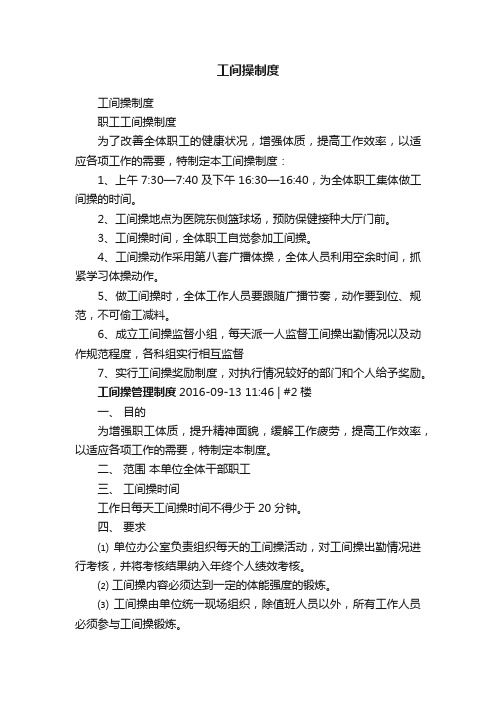 工间操制度

工间操制度

职工工间操制度

为了改善全体职工的健康状况，增强体质，提高工作效率，以适应各项工作的需要，特制定本工间操制度：

1、上午 7:30—7:40 及下午 16:30—16:40，为全体职工集体做工间操的时间。

2、工间操地点为医院东侧篮球场，预防保健接种大厅门前。

3、工间操时间，全体职工自觉参加工间操。

4、工间操动作采用第八套广播体操，全体人员利用空余时间，抓紧学习体操动作。

5、做工间操时，全体工作人员要跟随广播节奏，动作要到位、规范，不可偷工减料。

6、成立工间操监督小组，每天派一人监督工间操出勤情况以及动作规范程度，各科组实行相互监督

7、实行工间操奖励制度，对执行情况较好的部门和个人给予奖励。

工间操管理制度 2016-09-13 11:46 | #2 楼

一、 目的

为增强职工体质，提升精神面貌，缓解工作疲劳，提高工作效率，以适应各项工作的需要，特制定本制度。

二、 范围 本单位全体干部职工

三、 工间操时间

工作日每天工间操时间不得少于 20 分钟。

四、 要求

⑴ 单位办公室负责组织每天的工间操活动，对工间操出勤情况进行考核，并将考核结果纳入年终个人绩效考核。

⑵ 工间操内容必须达到一定的体能强度的锻炼。

⑶ 工间操由单位统一现场组织，除值班人员以外，所有工作人员必须参与工间操锻炼。